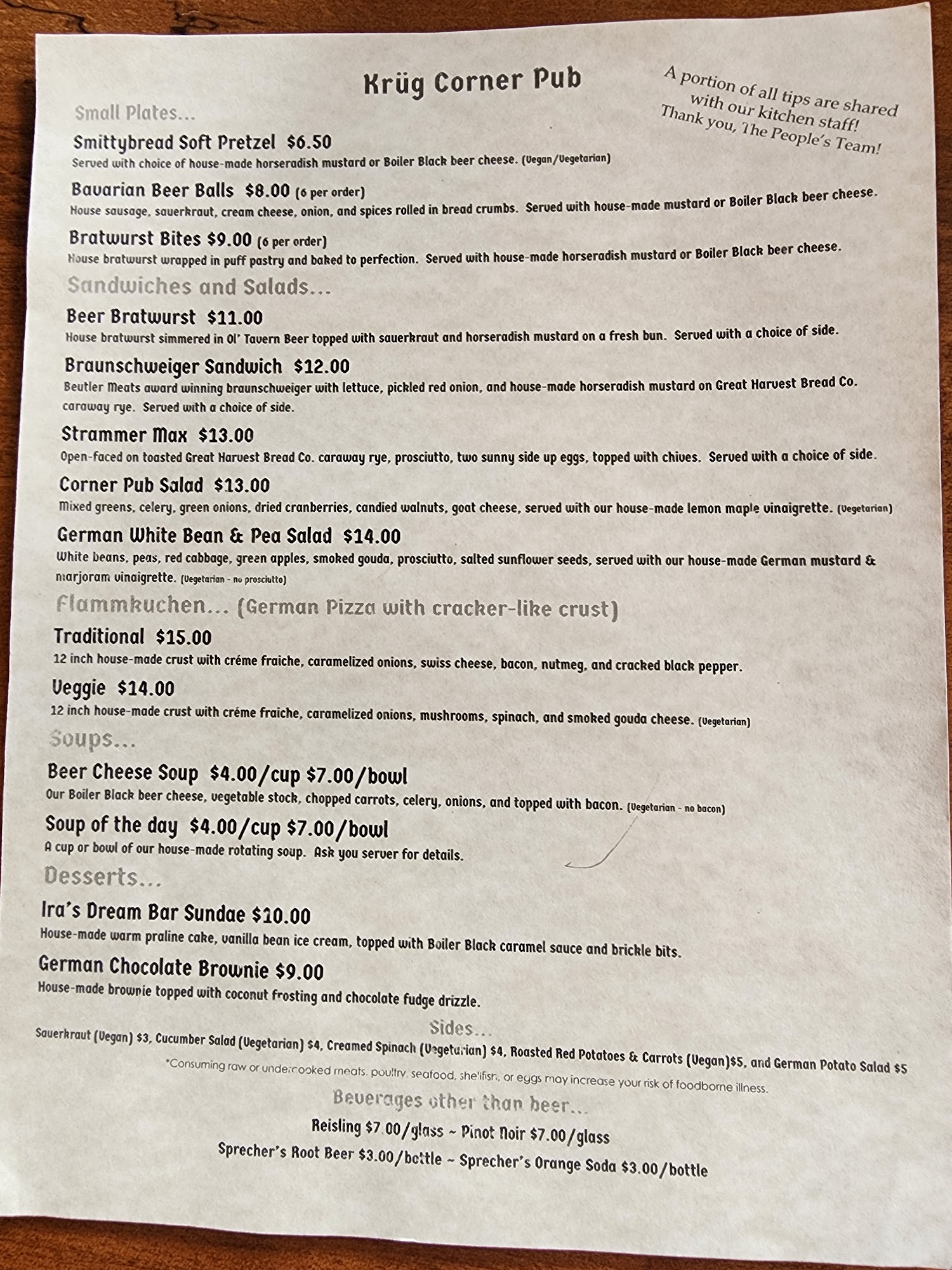 Krüg Corner Pub

A portion of all tips are shared with our kitchen staff! Thank you, The People's Team!

Small Plates...

Smittybread Soft Pretzel $6.50
Served with choice of house-made horseradish mustard or Boiler Black beer cheese. (Vegan/Vegetarian)

Bavarian Beer Balls $8.00 (6 per order)
House sausage, sauerkraut, cream cheese, onion, and spices rolled in bread crumbs. Served with house-made mustard or Boiler Black beer cheese.

Bratwurst Bites $9.00 (6 per order)
House bratwurst wrapped in puff pastry and baked to perfection. Served with house-made horseradish mustard or Boiler Black beer cheese.

Sandwiches and Salads...

Beer Bratwurst $11.00
House bratwurst simmered in Ol' Tavern Beer topped with sauerkraut and horseradish mustard on a fresh bun. Served with a choice of side.

Braunschweiger Sandwich $12.00
Beutler Meats award winning braunschweiger with lettuce, pickled red onion, and house-made horseradish mustard on Great Harvest Bread Co. caraway rye. Served with a choice of side.

Strammer Max $13.00
Open-faced on toasted Great Harvest Bread Co. caraway rye, prosciutto, two sunny side up eggs, topped with chives. Served with a choice of side.

Corner Pub Salad $13.00
Mixed greens, celery, green onions, dried cranberries, candied walnuts, goat cheese, served with our house-made lemon maple vinaigrette. (Vegetarian)

German White Bean & Pea Salad $14.00
White beans, peas, red cabbage, green apples, smoked gouda, prosciutto, salted sunflower seeds, served with our house-made German mustard & marjoram vinaigrette. (Vegetarian - no prosciutto)

Flammkuchen... (German Pizza with cracker-like crust)

Traditional $15.00
12 inch house-made crust with créme fraiche, caramelized onions, swiss cheese, bacon, nutmeg, and cracked black pepper.

Veggie $14.00
12 inch house-made crust with créme fraiche, caramelized onions, mushrooms, spinach, and smoked gouda cheese. (Vegetarian)

Soups...

Beer Cheese Soup $4.00/cup $7.00/bowl
Our Boiler Black beer cheese, vegetable stock, chopped carrots, celery, onions, and topped with bacon. (Vegetarian - no bacon)

Soup of the day $4.00/cup $7.00/bowl
A cup or bowl of our house-made rotating soup. Ask you server for details.

Desserts...

Ira's Dream Bar Sundae $10.00
House-made warm praline cake, vanilla bean ice cream, topped with Boiler Black caramel sauce and brickle bits.

German Chocolate Brownie $9.00
House-made brownie topped with coconut frosting and chocolate fudge drizzle.

Sides...
Sauerkraut (Vegan) $3, Cucumber Salad (Vegetarian) $4, Creamed Spinach (Vegetarian) $4, Roasted Red Potatoes & Carrots (Vegan)$5, and German Potato Salad $5

*Consuming raw or undercooked meats, poultry, seafood, shellfish, or eggs may increase your risk of foodborne illness.

Beverages other than beer...
Reisling $7.00/glass ~ Pinot Noir $7.00/glass
Sprecher's Root Beer $3.00/bottle ~ Sprecher's Orange Soda $3.00/bottle